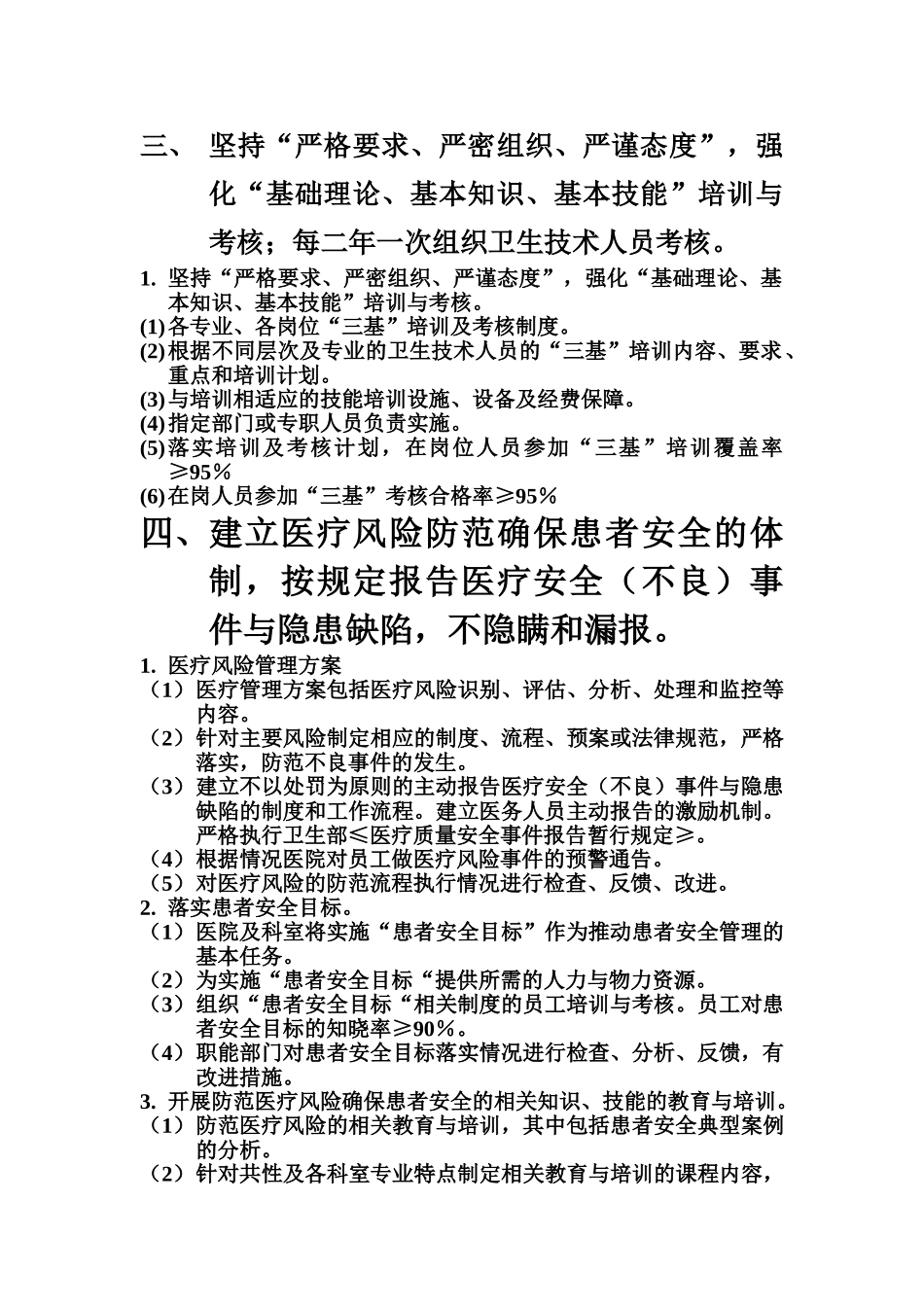 三、 坚持“严格要求、严密组织、严谨态度”，强化“基础理论、基本知识、基本技能”培训与考核；每二年一次组织卫生技术人员考核。

1. 坚持“严格要求、严密组织、严谨态度”，强化“基础理论、基本知识、基本技能”培训与考核。
(1)各专业、各岗位“三基”培训及考核制度。
(2)根据不同层次及专业的卫生技术人员的“三基”培训内容、要求、重点和培训计划。
(3)与培训相适应的技能培训设施、设备及经费保障。
(4)指定部门或专职人员负责实施。
(5)落实培训及考核计划，在岗位人员参加“三基”培训覆盖率≥95%
(6)在岗人员参加“三基”考核合格率≥95%

四、建立医疗风险防范确保患者安全的体制，按规定报告医疗安全（不良）事件与隐患缺陷，不隐瞒和漏报。

1. 医疗风险管理方案
（1）医疗管理方案包括医疗风险识别、评估、分析、处理和监控等内容。
（2）针对主要风险制定相应的制度、流程、预案或法律规范，严格落实，防范不良事件的发生。
（3）建立不以处罚为原则的主动报告医疗安全（不良）事件与隐患缺陷的制度和工作流程。建立医务人员主动报告的激励机制。严格执行卫生部≤医疗质量安全事件报告暂行规定≥。
（4）根据情况医院对员工做医疗风险事件的预警通告。
（5）对医疗风险的防范流程执行情况进行检查、反馈、改进。
2. 落实患者安全目标。
（1）医院及科室将实施“患者安全目标”作为推动患者安全管理的基本任务。
（2）为实施“患者安全目标“提供所需的人力与物力资源。
（3）组织“患者安全目标“相关制度的员工培训与考核。员工对患者安全目标的知晓率≥90%。
（4）职能部门对患者安全目标落实情况进行检查、分析、反馈，有改进措施。
3. 开展防范医疗风险确保患者安全的相关知识、技能的教育与培训。
（1）防范医疗风险的相关教育与培训，其中包括患者安全典型案例的分析。
（2）针对共性及各科室专业特点制定相关教育与培训的课程内容，